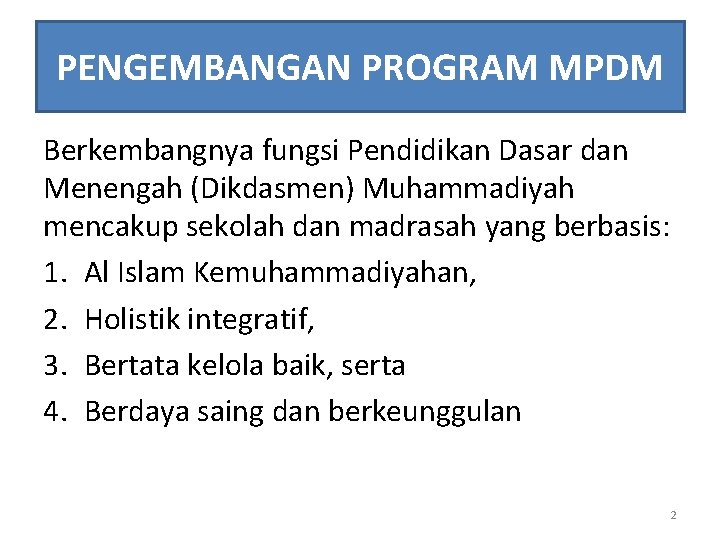 PENGEMBANGAN PROGRAM MPDM

Berkembangnya fungsi Pendidikan Dasar dan Menengah (Dikdasmen) Muhammadiyah mencakup sekolah dan madrasah yang berbasis:

1. Al Islam Kemuhammadiyahan,
2. Holistik integratif,
3. Bertata kelola baik, serta
4. Berdaya saing dan berkeunggulan

2